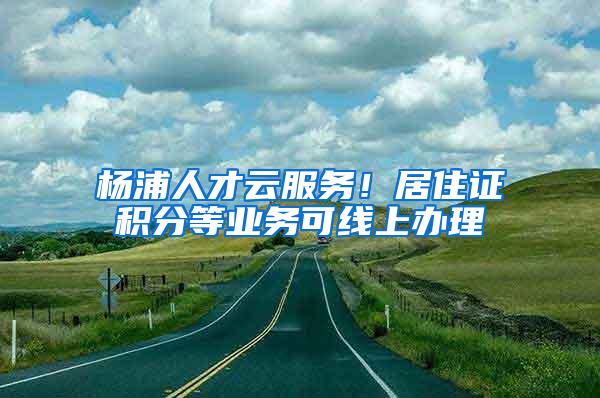 杨浦人才云服务！居住证积分等业务可线上办理